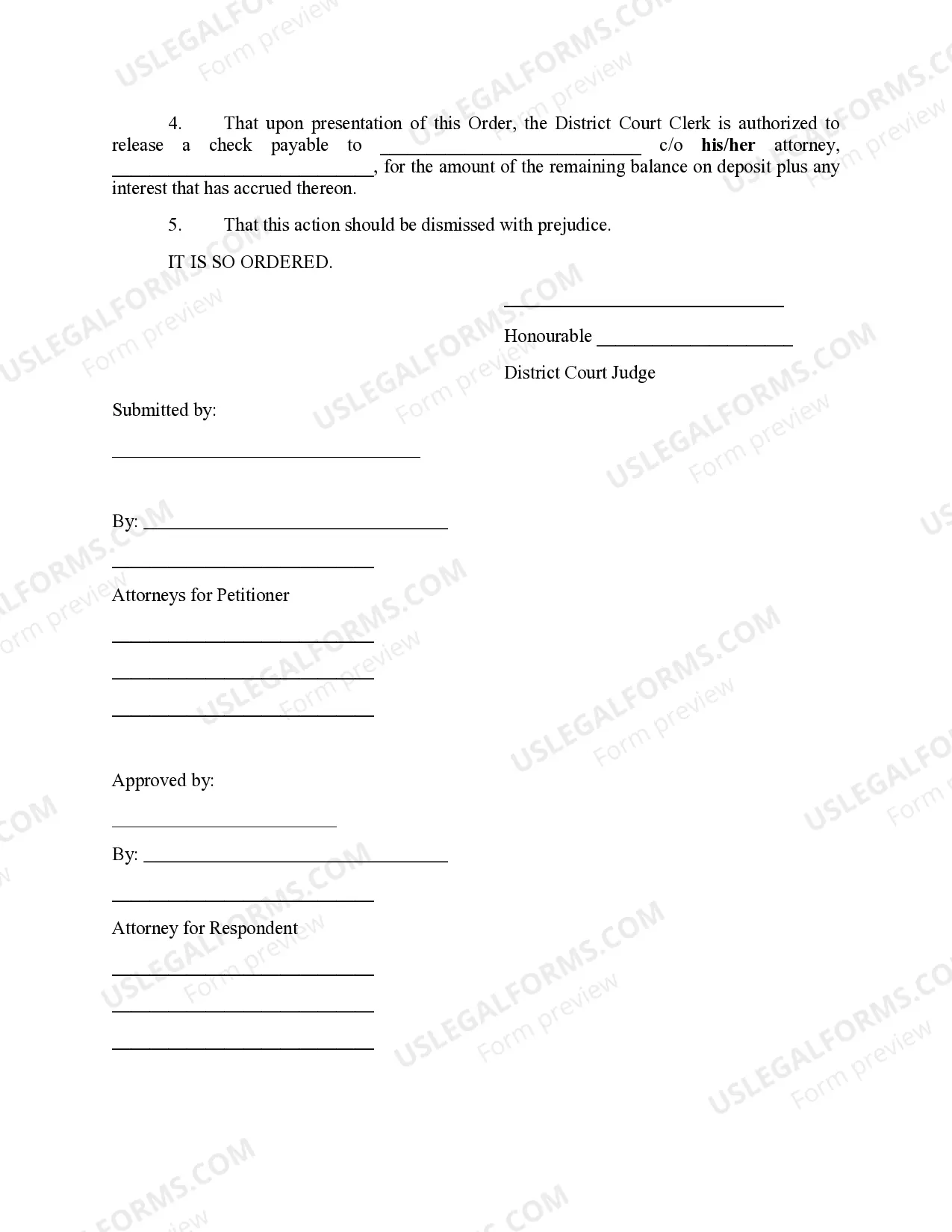 4. That upon presentation of this Order, the District Court Clerk is authorized to release a check payable to ____ c/o his/her attorney, ____, for the amount of the remaining balance on deposit plus any interest that has accrued thereon.

5. That this action should be dismissed with prejudice.

IT IS SO ORDERED.

____

Honourable ____

District Court Judge

Submitted by:

____

By: ____

____

Attorneys for Petitioner

____

____

____

Approved by:

____

By: ____

____

Attorney for Respondent

____

____

____

USLEGALFORMS.COM
Form preview